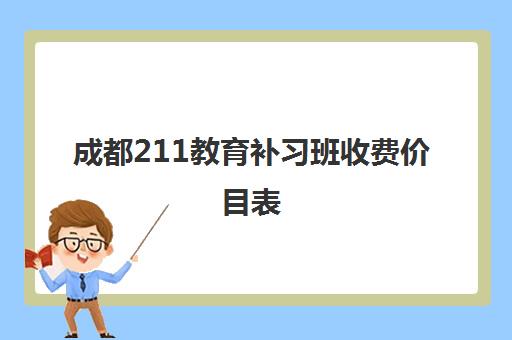 成都211教育补习班收费价目表